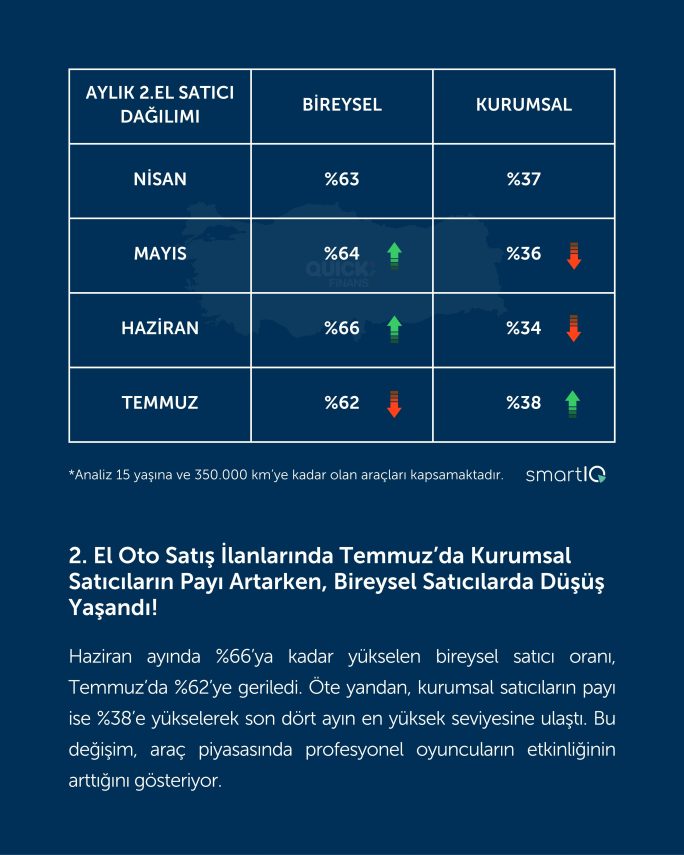 | AYLIK 2.EL SATICI DAĞILIMI | BİREYSEL | KURUMSAL |
|---|---|---|
| NİSAN | %63 | %37 |
| MAYIS | %64 | %36 |
| HAZİRAN | %66 | %34 |
| TEMMUZ | %62 | %38 |

QUICK FİNANS

*Analiz 15 yaşına ve 350.000 km'ye kadar olan araçları kapsamaktadır.

smartIQ

2. El Oto Satış İlanlarında Temmuz'da Kurumsal Satıcıların Payı Artarken, Bireysel Satıcılarda Düşüş Yaşandı!

Haziran ayında %66'ya kadar yükselen bireysel satıcı oranı, Temmuz'da %62'ye geriledi. Öte yandan, kurumsal satıcıların payı ise %38'e yükselerek son dört ayın en yüksek seviyesine ulaştı. Bu değişim, araç piyasasında profesyonel oyuncuların etkinliğinin arttığını gösteriyor.